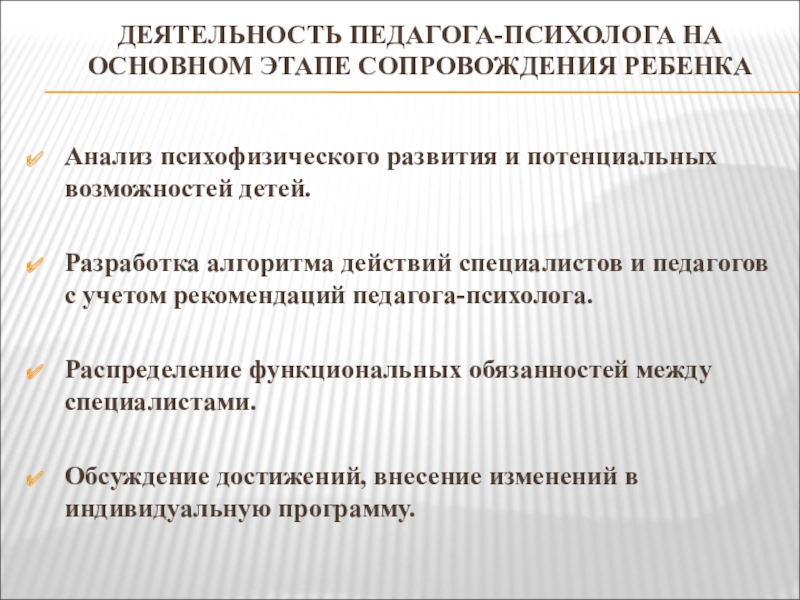 ДЕЯТЕЛЬНОСТЬ ПЕДАГОГА-ПСИХОЛОГА НА ОСНОВНОМ ЭТАПЕ СОПРОВОЖДЕНИЯ РЕБЕНКА

Анализ психофизического развития и потенциальных возможностей детей.

Разработка алгоритма действий специалистов и педагогов с учетом рекомендаций педагога-психолога.

Распределение функциональных обязанностей между специалистами.

Обсуждение достижений, внесение изменений в индивидуальную программу.